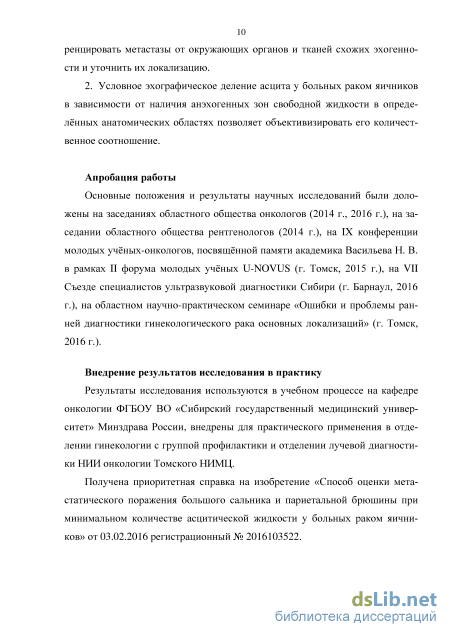 10

ренцировать метастазы от окружающих органов и тканей схожих эхогенности и уточнить их локализацию.

2. Условное эхографическое деление асцита у больных раком яичников в зависимости от наличия анэхогенных зон свободной жидкости в определённых анатомических областях позволяет объективизировать его количественное соотношение.

Апробация работы

Основные положения и результаты научных исследований были доложены на заседаниях областного общества онкологов (2014 г., 2016 г.), на заседании областного общества рентгенологов (2014 г.), на IX конференции молодых учёных-онкологов, посвящённой памяти академика Васильева Н. В. в рамках II форума молодых учёных U-NOVUS (г. Томск, 2015 г.), на VII Съезде специалистов ультразвуковой диагностики Сибири (г. Барнаул, 2016 г.), на областном научно-практическом семинаре «Ошибки и проблемы ранней диагностики гинекологического рака основных локализаций» (г. Томск, 2016 г.).

Внедрение результатов исследования в практику

Результаты исследования используются в учебном процессе на кафедре онкологии ФГБОУ ВО «Сибирский государственный медицинский университет» Минздрава России, внедрены для практического применения в отделении гинекологии с группой профилактики и отделении лучевой диагностики НИИ онкологии Томского НИМЦ.

Получена приоритетная справка на изобретение «Способ оценки метастатического поражения большого сальника и париетальной брюшины при минимальном количестве асцитической жидкости у больных раком яичников» от 03.02.2016 регистрационный № 2016103522.

dsLib.net
библиотека диссертаций